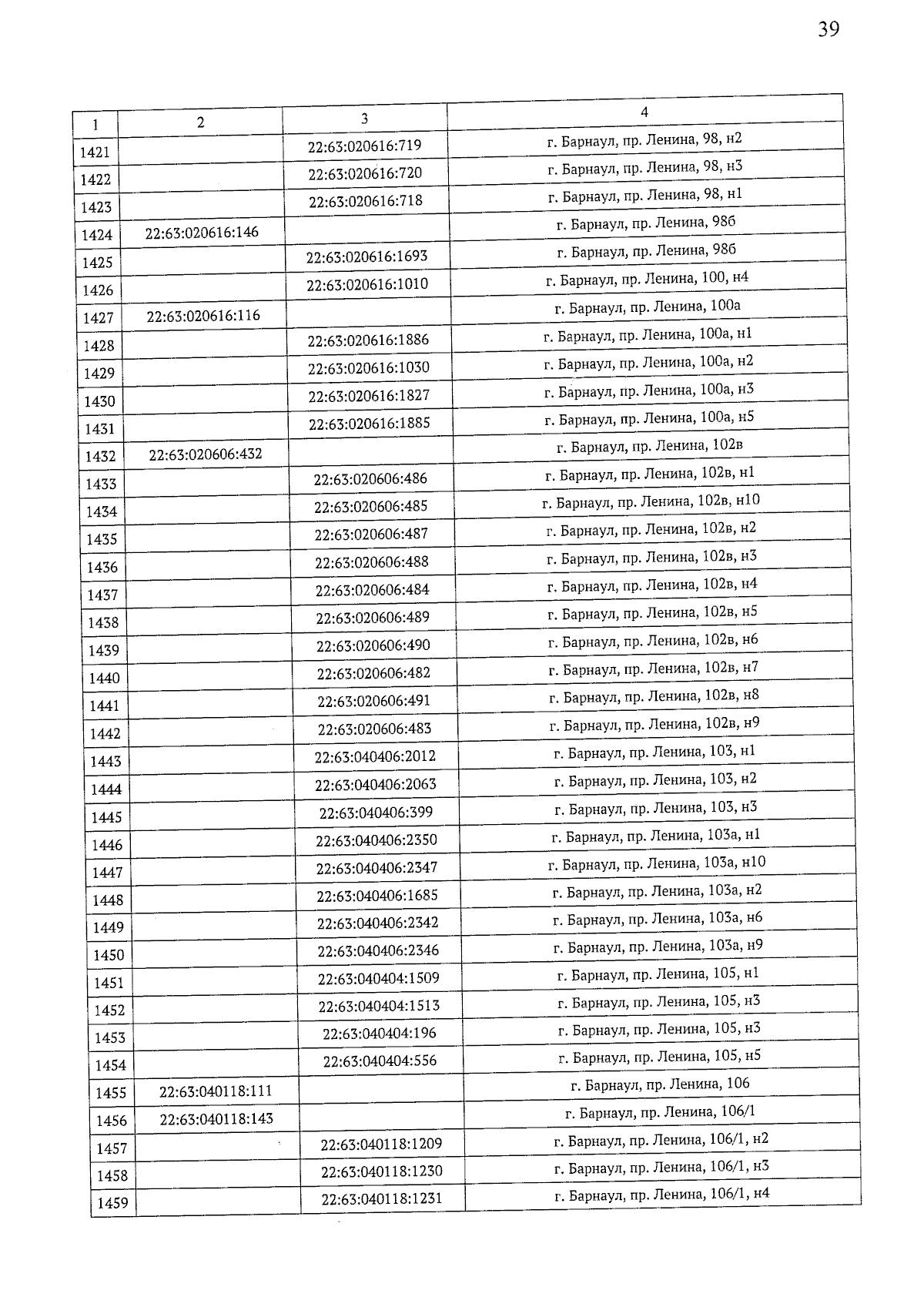 39

| 1 | 2 | 3 | 4 |
|---|---|---|---|
| 1421 |  | 22:63:020616:719 | г. Барнаул, пр. Ленина, 98, н2 |
| 1422 |  | 22:63:020616:720 | г. Барнаул, пр. Ленина, 98, н3 |
| 1423 |  | 22:63:020616:718 | г. Барнаул, пр. Ленина, 98, н1 |
| 1424 | 22:63:020616:146 |  | г. Барнаул, пр. Ленина, 98б |
| 1425 |  | 22:63:020616:1693 | г. Барнаул, пр. Ленина, 98б |
| 1426 |  | 22:63:020616:1010 | г. Барнаул, пр. Ленина, 100, н4 |
| 1427 | 22:63:020616:116 |  | г. Барнаул, пр. Ленина, 100а |
| 1428 |  | 22:63:020616:1886 | г. Барнаул, пр. Ленина, 100а, н1 |
| 1429 |  | 22:63:020616:1030 | г. Барнаул, пр. Ленина, 100а, н2 |
| 1430 |  | 22:63:020616:1827 | г. Барнаул, пр. Ленина, 100а, н3 |
| 1431 |  | 22:63:020616:1885 | г. Барнаул, пр. Ленина, 100а, н5 |
| 1432 | 22:63:020606:432 |  | г. Барнаул, пр. Ленина, 102в |
| 1433 |  | 22:63:020606:486 | г. Барнаул, пр. Ленина, 102в, н1 |
| 1434 |  | 22:63:020606:485 | г. Барнаул, пр. Ленина, 102в, н10 |
| 1435 |  | 22:63:020606:487 | г. Барнаул, пр. Ленина, 102в, н2 |
| 1436 |  | 22:63:020606:488 | г. Барнаул, пр. Ленина, 102в, н3 |
| 1437 |  | 22:63:020606:484 | г. Барнаул, пр. Ленина, 102в, н4 |
| 1438 |  | 22:63:020606:489 | г. Барнаул, пр. Ленина, 102в, н5 |
| 1439 |  | 22:63:020606:490 | г. Барнаул, пр. Ленина, 102в, н6 |
| 1440 |  | 22:63:020606:482 | г. Барнаул, пр. Ленина, 102в, н7 |
| 1441 |  | 22:63:020606:491 | г. Барнаул, пр. Ленина, 102в, н8 |
| 1442 |  | 22:63:020606:483 | г. Барнаул, пр. Ленина, 102в, н9 |
| 1443 |  | 22:63:040406:2012 | г. Барнаул, пр. Ленина, 103, н1 |
| 1444 |  | 22:63:040406:2063 | г. Барнаул, пр. Ленина, 103, н2 |
| 1445 |  | 22:63:040406:399 | г. Барнаул, пр. Ленина, 103, н3 |
| 1446 |  | 22:63:040406:2350 | г. Барнаул, пр. Ленина, 103а, н1 |
| 1447 |  | 22:63:040406:2347 | г. Барнаул, пр. Ленина, 103а, н10 |
| 1448 |  | 22:63:040406:1685 | г. Барнаул, пр. Ленина, 103а, н2 |
| 1449 |  | 22:63:040406:2342 | г. Барнаул, пр. Ленина, 103а, н6 |
| 1450 |  | 22:63:040406:2346 | г. Барнаул, пр. Ленина, 103а, н9 |
| 1451 |  | 22:63:040404:1509 | г. Барнаул, пр. Ленина, 105, н1 |
| 1452 |  | 22:63:040404:1513 | г. Барнаул, пр. Ленина, 105, н3 |
| 1453 |  | 22:63:040404:196 | г. Барнаул, пр. Ленина, 105, н3 |
| 1454 |  | 22:63:040404:556 | г. Барнаул, пр. Ленина, 105, н5 |
| 1455 | 22:63:040118:111 |  | г. Барнаул, пр. Ленина, 106 |
| 1456 | 22:63:040118:143 |  | г. Барнаул, пр. Ленина, 106/1 |
| 1457 |  | 22:63:040118:1209 | г. Барнаул, пр. Ленина, 106/1, н2 |
| 1458 |  | 22:63:040118:1230 | г. Барнаул, пр. Ленина, 106/1, н3 |
| 1459 |  | 22:63:040118:1231 | г. Барнаул, пр. Ленина, 106/1, н4 |